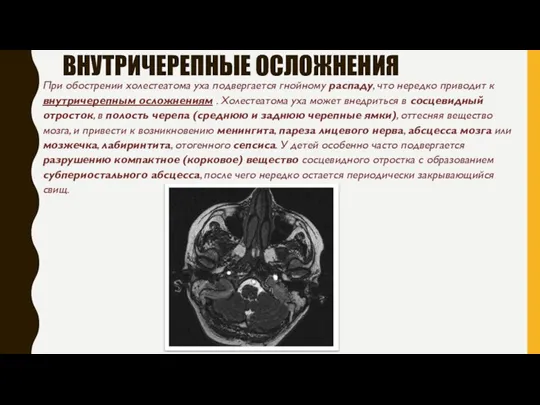 ВНУТРИЧЕРЕПНЫЕ ОСЛОЖНЕНИЯ

При обострении холестеатома уха подвергается гнойному распаду, что нередко приводит к внутричерепным осложнениям . Холестеатома уха может внедриться в сосцевидный отросток, в полость черепа (среднюю и заднюю черепные ямки), оттесняя вещество мозга, и привести к возникновению менингита, пареза лицевого нерва, абсцесса мозга или мозжечка, лабиринтита, отогенного сепсиса. У детей особенно часто подвергается разрушению компактное (корковое) вещество сосцевидного отростка с образованием субпериостального абсцесса, после чего нередко остается периодически закрывающийся свищ.